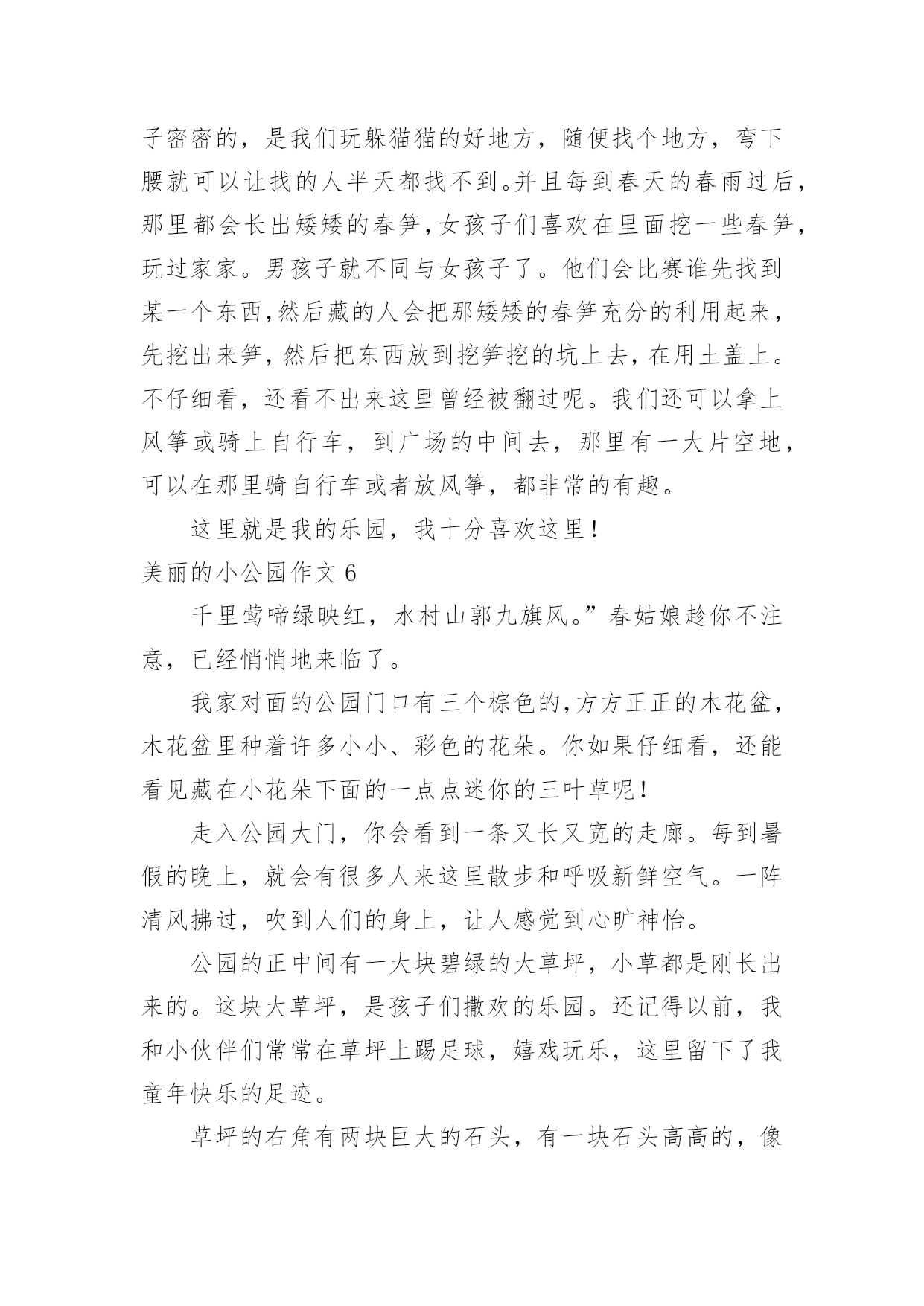 子密密的，是我们玩躲猫猫的好地方，随便找个地方，弯下腰就可以让找的人半天都找不到。并且每到春天的春雨过后，那里都会长出矮矮的春笋，女孩子们喜欢在里面挖一些春笋，玩过家家。男孩子就不同与女孩子了。他们会比赛谁先找到某一个东西，然后藏的人会把那矮矮的春笋充分的利用起来，先挖出来笋，然后把东西放到挖笋挖的坑上去，在用土盖上。不仔细看，还看不出来这里曾经被翻过呢。我们还可以拿上风筝或骑上自行车，到广场的中间去，那里有一大片空地，可以在那里骑自行车或者放风筝，都非常的有趣。

这里就是我的乐园，我十分喜欢这里！

美丽的小公园作文 6

千里莺啼绿映红，水村山郭九旗风。”春姑娘趁你不注意，已经悄悄地来临了。

我家对面的公园门口有三个棕色的，方方正正的木花盆，木花盆里种着许多小小、彩色的花朵。你如果仔细看，还能看见藏在小花朵下面的一点点迷你的三叶草呢！

走入公园大门，你会看到一条又长又宽的走廊。每到暑假的晚上，就会有很多人来这里散步和呼吸新鲜空气。一阵清风拂过，吹到人们的身上，让人感觉到心旷神怡。

公园的正中间有一大块碧绿的大草坪，小草都是刚长出来的。这块大草坪，是孩子们撒欢的乐园。还记得以前，我和小伙伴们常常在草坪上踢足球，嬉戏玩乐，这里留下了我童年快乐的足迹。

草坪的右角有两块巨大的石头，有一块石头高高的，像